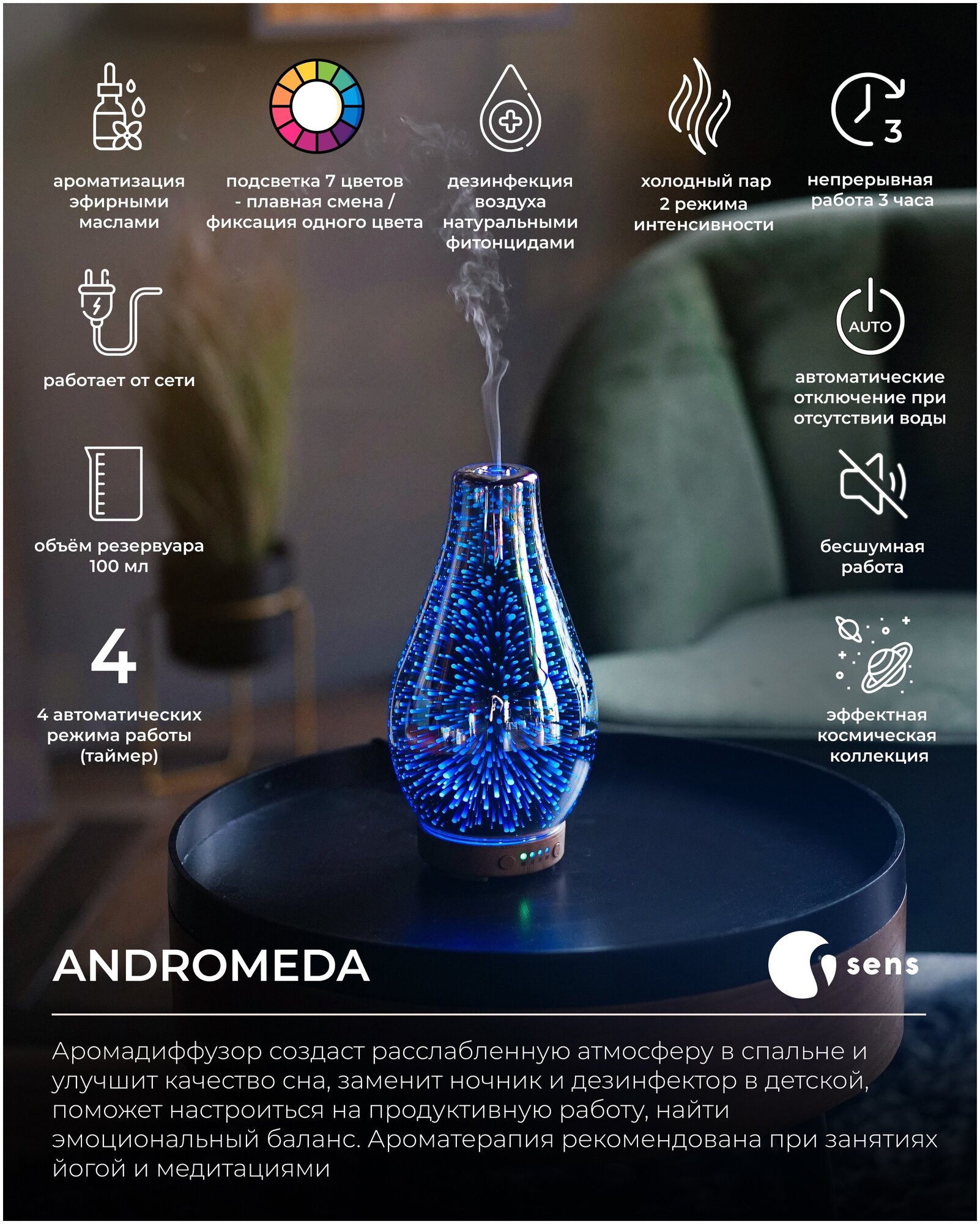 ароматизация эфирными маслами

подсветка 7 цветов - плавная смена / фиксация одного цвета

дезинфекция воздуха натуральными фитонцидами

холодный пар 2 режима интенсивности

3

непрерывная работа 3 часа

работает от сети

AUTO

автоматические отключение при отсутствии воды

объём резервуара 100 мл

бесшумная работа

4

4 автоматических режима работы (таймер)

эффектная космическая коллекция

ANDROMEDA

sens

Аромадиффузор создаст расслабленную атмосферу в спальне и улучшит качество сна, заменит ночник и дезинфектор в детской, поможет настроиться на продуктивную работу, найти эмоциональный баланс. Ароматерапия рекомендована при занятиях йогой и медитациями